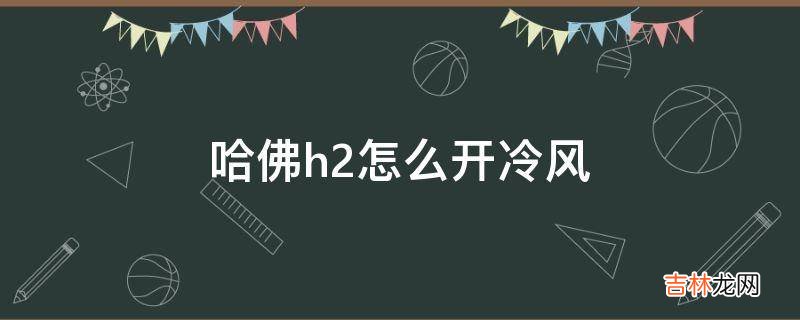 哈佛h2怎么开冷风

吉林龙网